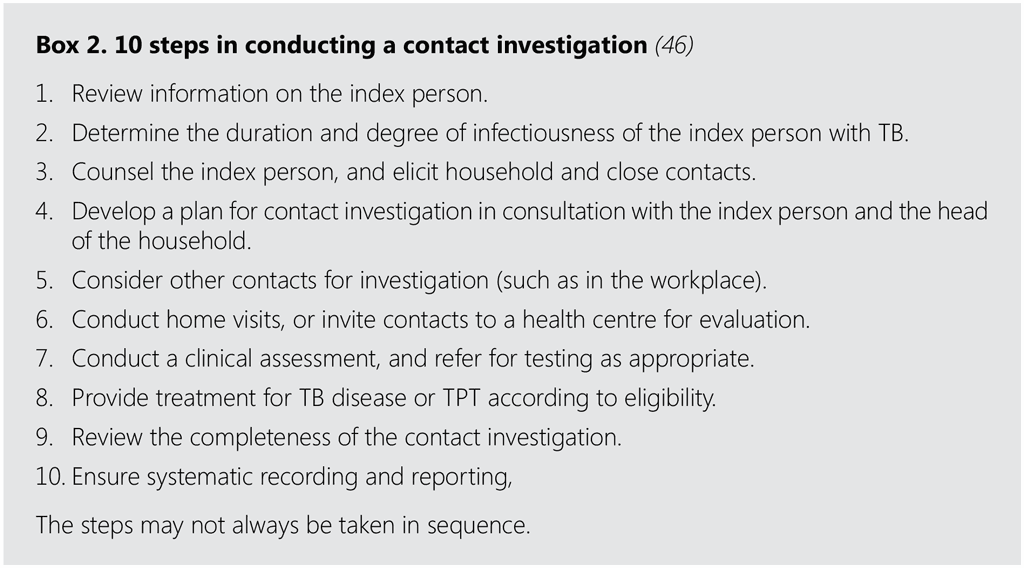 Box 2. 10 steps in conducting a contact investigation (46)

1. Review information on the index person.
2. Determine the duration and degree of infectiousness of the index person with TB.
3. Counsel the index person, and elicit household and close contacts.
4. Develop a plan for contact investigation in consultation with the index person and the head of the household.
5. Consider other contacts for investigation (such as in the workplace).
6. Conduct home visits, or invite contacts to a health centre for evaluation.
7. Conduct a clinical assessment, and refer for testing as appropriate.
8. Provide treatment for TB disease or TPT according to eligibility.
9. Review the completeness of the contact investigation.
10. Ensure systematic recording and reporting,

The steps may not always be taken in sequence.